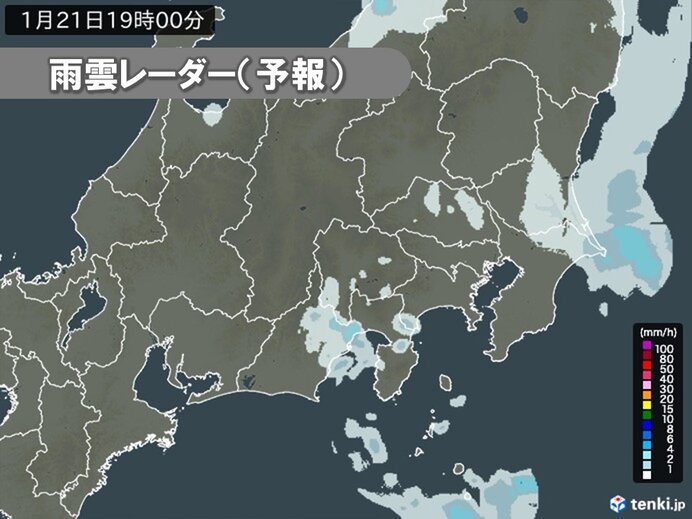 1月21日19時00分

雨雲レーダー(予報)

(mm/h)
100
80
50
40
30
20
15
10
8
6
4
2
1

tenki.jp